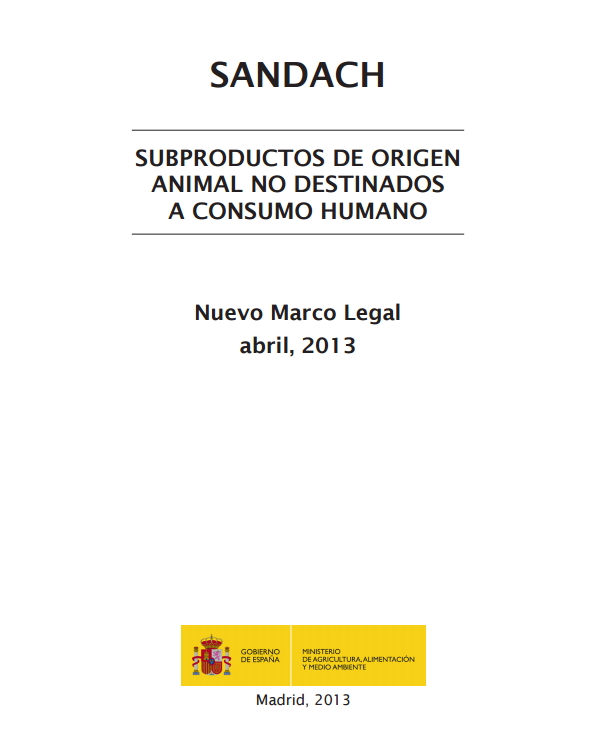 SANDACH

SUBPRODUCTOS DE ORIGEN ANIMAL NO DESTINADOS A CONSUMO HUMANO

Nuevo Marco Legal
abril, 2013

GOBIERNO DE ESPAÑA

MINISTERIO DE AGRICULTURA, ALIMENTACIÓN Y MEDIO AMBIENTE

Madrid, 2013